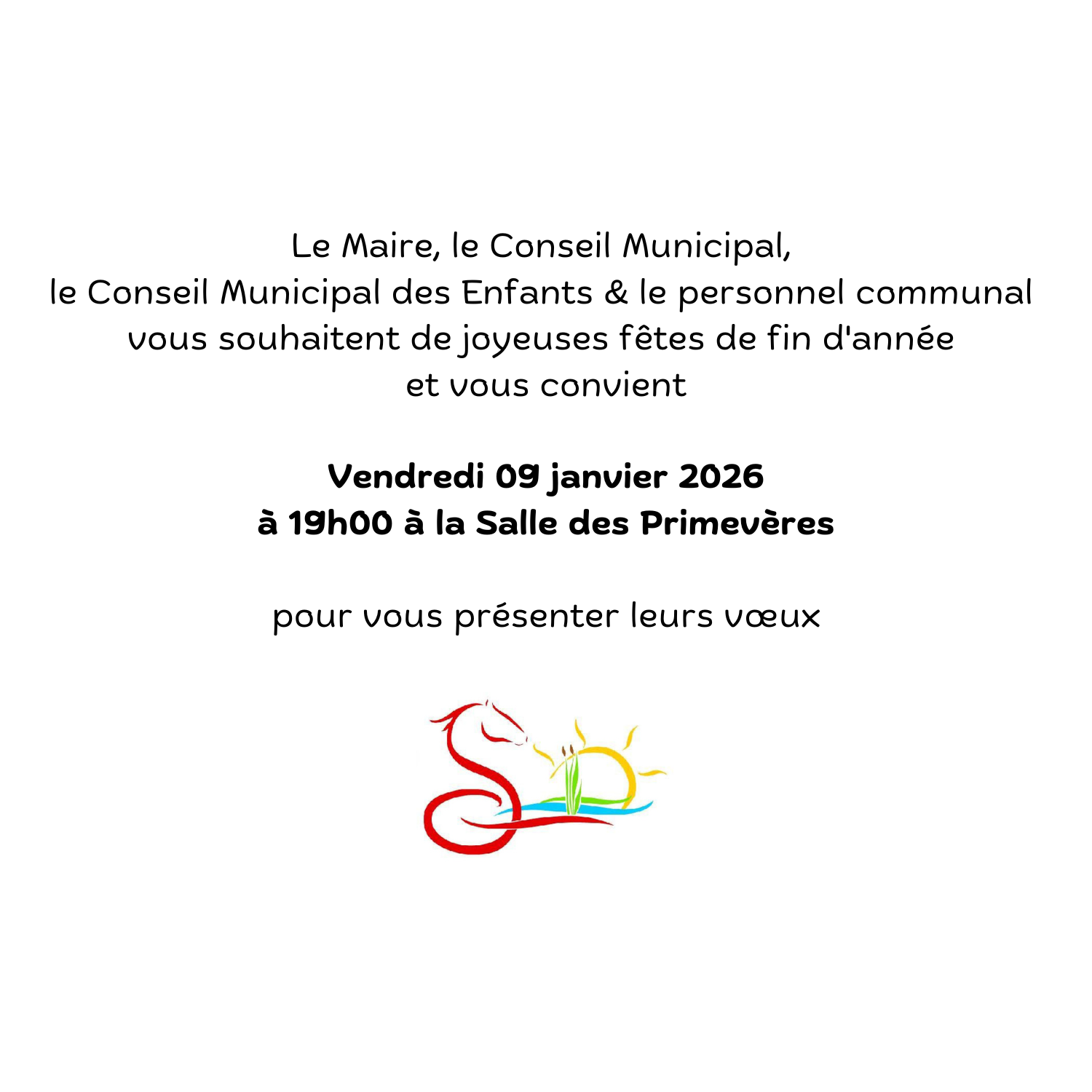 Le Maire, le Conseil Municipal,
le Conseil Municipal des Enfants & le personnel communal
vous souhaitent de joyeuses fêtes de fin d'année
et vous convient

Vendredi 09 janvier 2026
à 19h00 à la Salle des Primevères

pour vous présenter leurs vœux